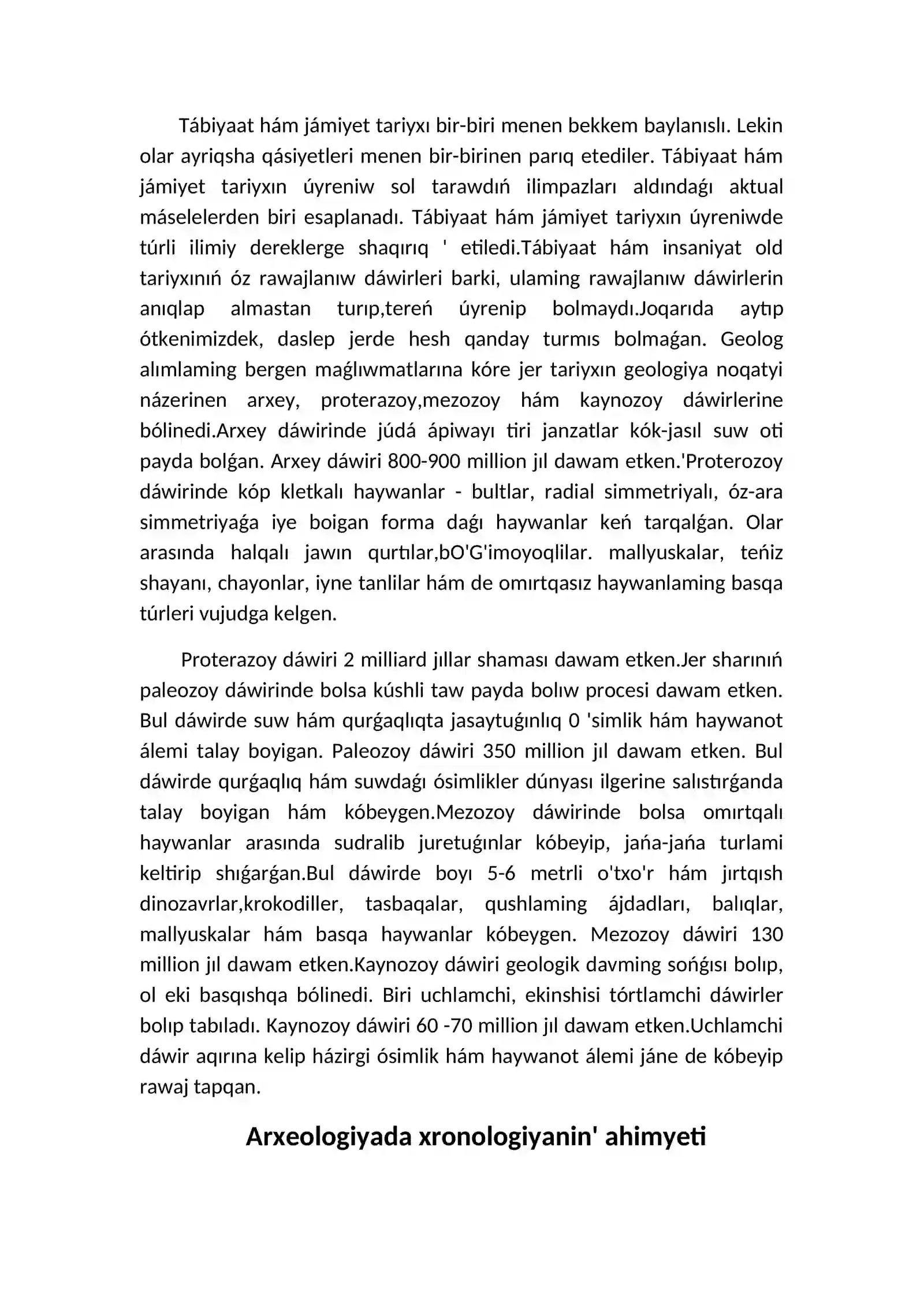 Tábiyaat hám jámiyet tariyxı bir-biri menen bekkem baylanıslı. Lekin olar ayriqsha qásiyetleri menen bir-birinen parıq etediler. Tábiyaat hám jámiyet tariyxın úyreniw sol tarawdıń ilimpazları aldındaǵı aktual máselelerden biri esaplanadı. Tábiyaat hám jámiyet tariyxın úyreniwde túrli ilimiy dereklerge shaqırıq ' etiledi.Tábiyaat hám insaniyat old tariyxınıń óz rawajlanıw dáwirleri barki, ulaming rawajlanıw dáwirlerin anıqlap almastan turıp,tereń úyrenip bolmaydı.Joqarıda aytıp ótkenimizdek, daslep jerde hesh qanday turmıs bolmaǵan. Geolog alımlaming bergen maǵlıwmatlarına kóre jer tariyxın geologiya noqatyi názerinen arxey, proterazoy,mezozoy hám kaynozoy dáwirlerine bólinedi.Arxey dáwirinde júdá ápiwayı tiri janzatlar kók-jasıl suw oti payda bolǵan. Arxey dáwiri 800-900 million jıl dawam etken.'Proterozoy dáwirinde kóp kletkalı haywanlar - bultlar, radial simmetriyalı, óz-ara simmetriyaǵa iye boigan forma daǵı haywanlar keń tarqalǵan. Olar arasında halqalı jawın qurtılar,bO'G'imoyoqlilar. mallyuskalar, teńiz shayanı, chayonlar, iyne tanlilar hám de omırtqasız haywanlaming basqa túrleri vujudga kelgen.

Proterazoy dáwiri 2 milliard jıllar shaması dawam etken.Jer sharınıń paleozoy dáwirinde bolsa kúshli taw payda bolıw procesi dawam etken. Bul dáwirde suw hám qurǵaqlıqta jasaytuǵınlıq 0 'simlik hám haywanot álemi talay boyigan. Paleozoy dáwiri 350 million jıl dawam etken. Bul dáwirde qurǵaqlıq hám suwdaǵı ósimlikler dúnyası ilgerine salıstırǵanda talay boyigan hám kóbeygen.Mezozoy dáwirinde bolsa omırtqalı haywanlar arasında sudralib juretuǵınlar kóbeyip, jańa-jańa turlami keltirip shıǵarǵan.Bul dáwirde boyı 5-6 metrli o'txo'r hám jırtqısh dinozavrlar,krokodiller, tasbaqalar, qushlaming ájdadları, balıqlar, mallyuskalar hám basqa haywanlar kóbeygen. Mezozoy dáwiri 130 million jıl dawam etken.Kaynozoy dáwiri geologik davming sońǵısı bolıp, ol eki basqıshqa bólinedi. Biri uchlamchi, ekinshisi tórtlamchi dáwirler bolıp tabıladı. Kaynozoy dáwiri 60 -70 million jıl dawam etken.Uchlamchi dáwir aqırına kelip házirgi ósimlik hám haywanot álemi jáne de kóbeyip rawaj tapqan.

Arxeologiyada xronologiyanin' ahimyeti